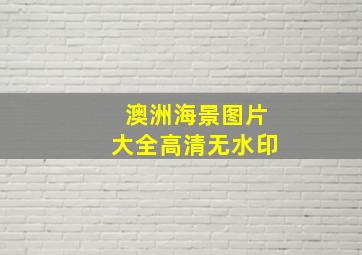 澳洲海景图片
大全高清无水印